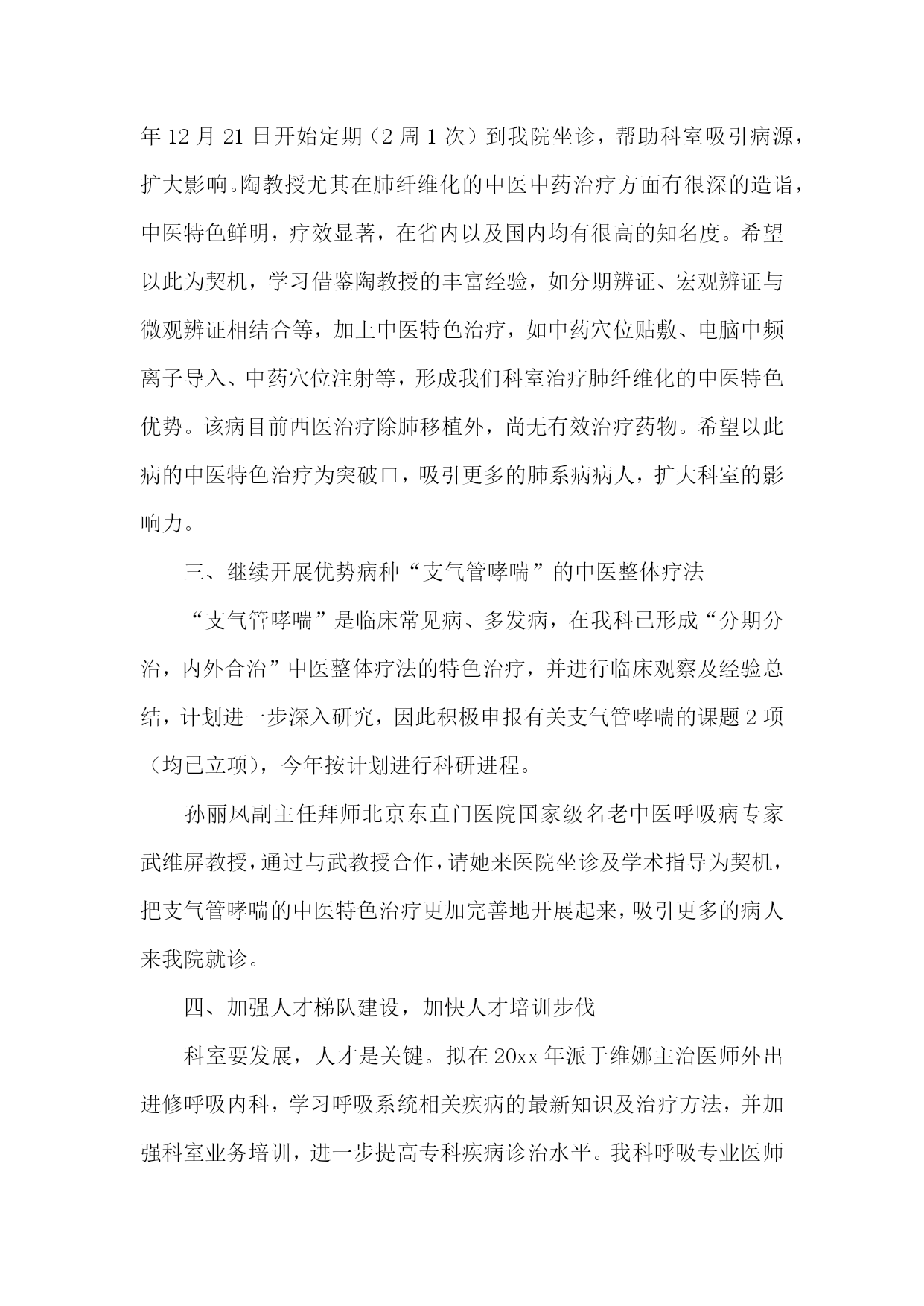 年 12 月 21 日开始定期（2 周 1 次）到我院坐诊，帮助科室吸引病源，扩大影响。陶教授尤其在肺纤维化的中医中药治疗方面有很深的造诣，中医特色鲜明，疗效显著，在省内以及国内均有很高的知名度。希望以此为契机，学习借鉴陶教授的丰富经验，如分期辨证、宏观辨证与微观辨证相结合等，加上中医特色治疗，如中药穴位贴敷、电脑中频离子导入、中药穴位注射等，形成我们科室治疗肺纤维化的中医特色优势。该病目前西医治疗除肺移植外，尚无有效治疗药物。希望以此病的中医特色治疗为突破口，吸引更多的肺系病病人，扩大科室的影响力。

三、继续开展优势病种“支气管哮喘”的中医整体疗法

“支气管哮喘”是临床常见病、多发病，在我科已形成“分期分治，内外合治”中医整体疗法的特色治疗，并进行临床观察及经验总结，计划进一步深入研究，因此积极申报有关支气管哮喘的课题 2 项（均已立项），今年按计划进行科研进程。

孙丽凤副主任拜师北京东直门医院国家级名老中医呼吸病专家武维屏教授，通过与武教授合作，请她来医院坐诊及学术指导为契机，把支气管哮喘的中医特色治疗更加完善地开展起来，吸引更多的病人来我院就诊。

四、加强人才梯队建设，加快人才培训步伐

科室要发展，人才是关键。拟在 20xx 年派于维娜主治医师外出进修呼吸内科，学习呼吸系统相关疾病的最新知识及治疗方法，并加强科室业务培训，进一步提高专科疾病诊治水平。我科呼吸专业医师